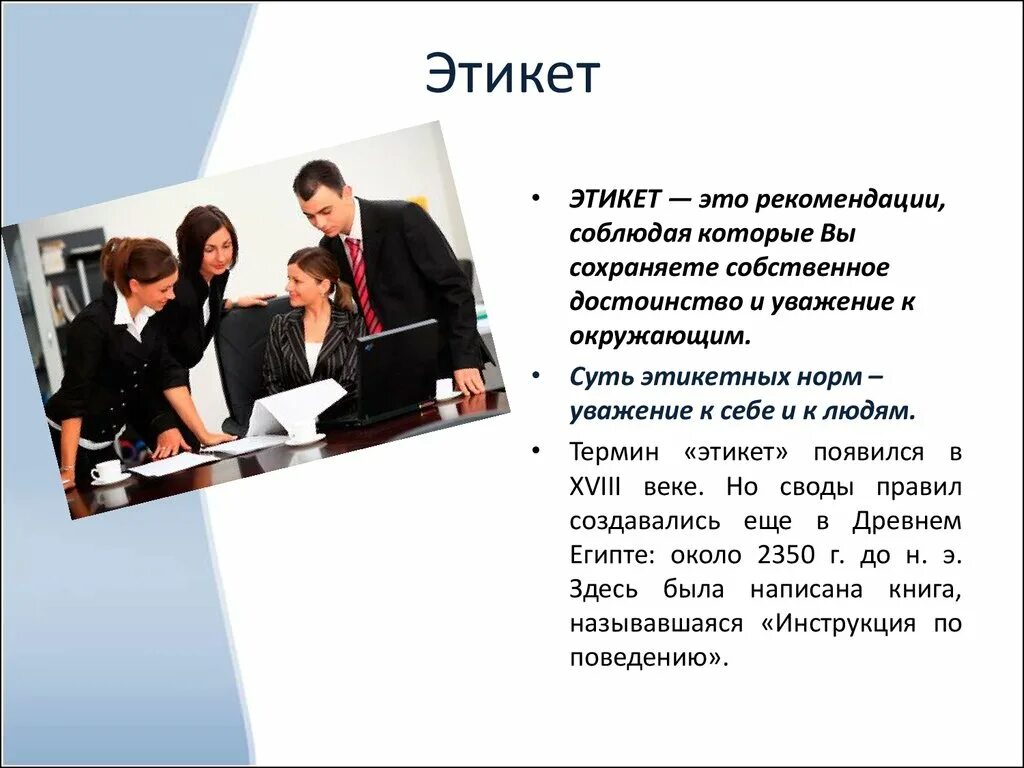 Этикет

• ЭТИКЕТ — это рекомендации, соблюдая которые Вы сохраняете собственное достоинство и уважение к окружающим.

• Суть этикетных норм – уважение к себе и к людям.

• Термин «этикет» появился в XVIII веке. Но своды правил создавались еще в Древнем Египте: около 2350 г. до н. э. Здесь была написана книга, называвшаяся «Инструкция по поведению».